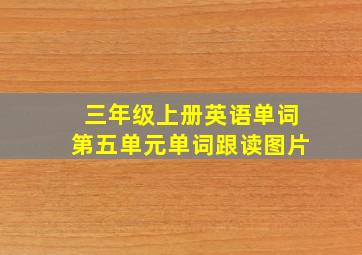 三年级上册英语单词
第五单元单词跟读图片